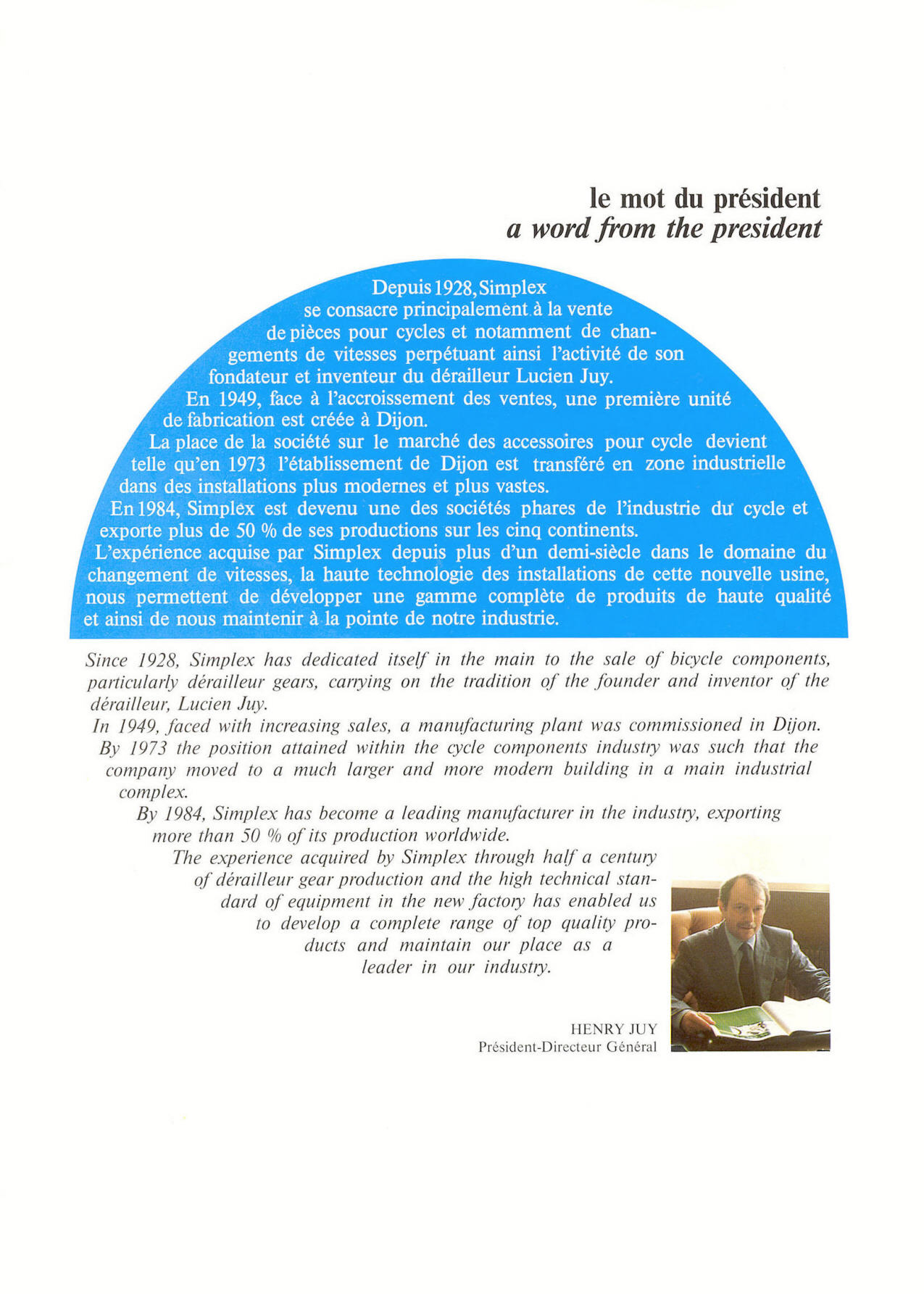 le mot du président
a word from the president

Depuis 1928, Simplex se consacre principalement à la vente de pièces pour cycles et notamment de changements de vitesses perpétuant ainsi l'activité de son fondateur et inventeur du dérailleur Lucien Juy.
En 1949, face à l'accroissement des ventes, une première unité de fabrication est créée à Dijon.
La place de la société sur le marché des accessoires pour cycle devient telle qu'en 1973 l'établissement de Dijon est transféré en zone industrielle dans des installations plus modernes et plus vastes.
En 1984, Simplex est devenu une des sociétés phares de l'industrie du cycle et exporte plus de 50 % de ses productions sur les cinq continents.
L'expérience acquise par Simplex depuis plus d'un demi-siècle dans le domaine du changement de vitesses, la haute technologie des installations de cette nouvelle usine, nous permettent de développer une gamme complète de produits de haute qualité et ainsi de nous maintenir à la pointe de notre industrie.

Since 1928, Simplex has dedicated itself in the main to the sale of bicycle components, particularly dérailleur gears, carrying on the tradition of the founder and inventor of the dérailleur, Lucien Juy.
In 1949, faced with increasing sales, a manufacturing plant was commissioned in Dijon.
By 1973 the position attained within the cycle components industry was such that the company moved to a much larger and more modern building in a main industrial complex.
By 1984, Simplex has become a leading manufacturer in the industry, exporting more than 50 % of its production worldwide.
The experience acquired by Simplex through half a century of dérailleur gear production and the high technical standard of equipment in the new factory has enabled us to develop a complete range of top quality products and maintain our place as a leader in our industry.

HENRY JUY
Président-Directeur Général